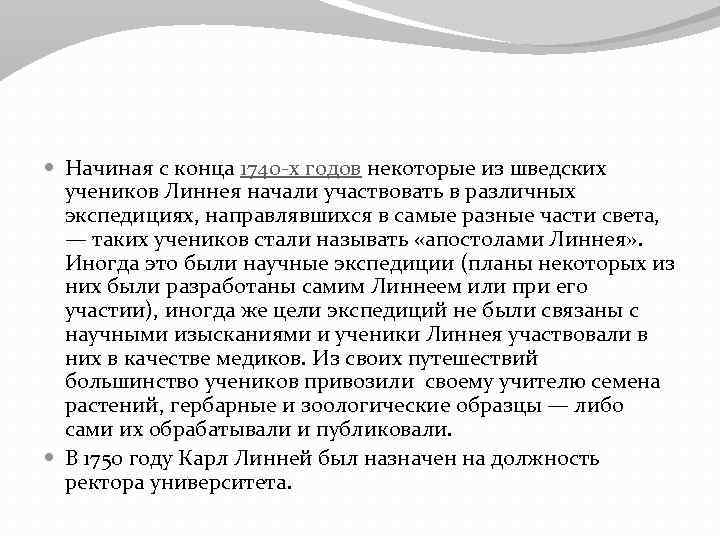 Начиная с конца 1740-х годов некоторые из шведских учеников Линнея начали участвовать в различных экспедициях, направлявшихся в самые разные части света, — таких учеников стали называть «апостолами Линнея». Иногда это были научные экспедиции (планы некоторых из них были разработаны самим Линнеем или при его участии), иногда же цели экспедиций не были связаны с научными изысканиями и ученики Линнея участвовали в них в качестве медиков. Из своих путешествий большинство учеников привозили  своему учителю семена растений, гербарные и зоологические образцы — либо сами их обрабатывали и публиковали.

В 1750 году Карл Линней был назначен на должность ректора университета.